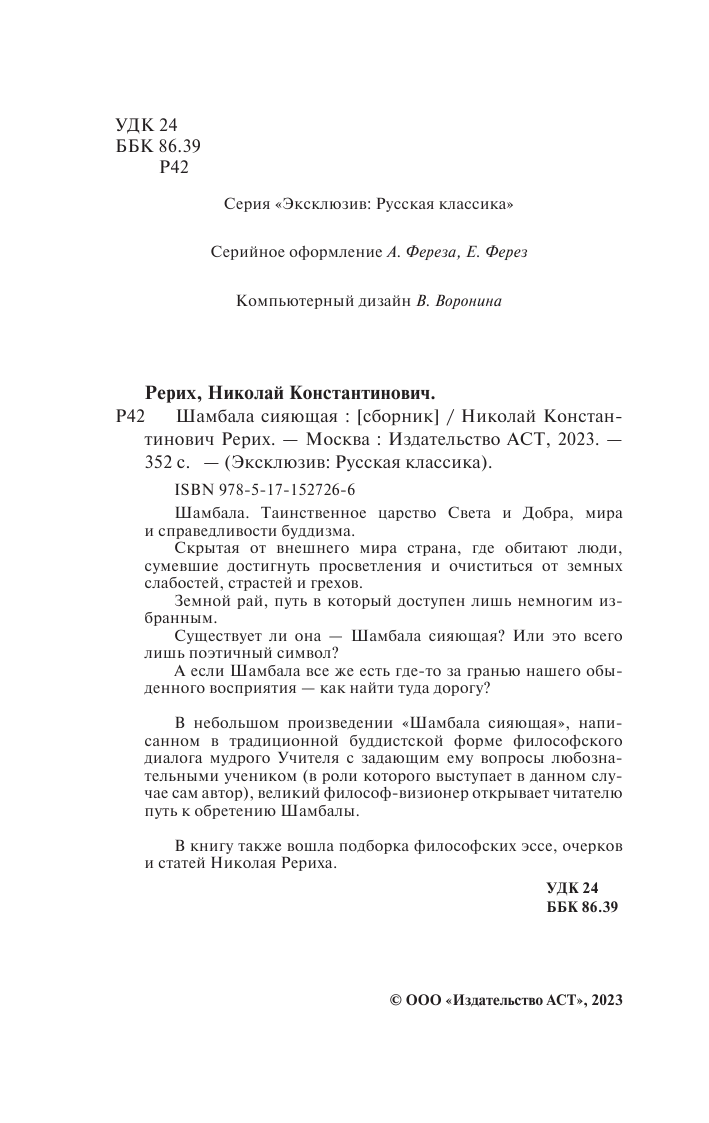 УДК 24
ББК 86.39
Р42

Серия «Эксклюзив: Русская классика»

Серийное оформление А. Фереза, Е. Ферез

Компьютерный дизайн В. Воронина

Рерих, Николай Константинович.
Р42 Шамбала сияющая : [сборник] / Николай Константинович Рерих. — Москва : Издательство АСТ, 2023. — 352 с. — (Эксклюзив: Русская классика).

ISBN 978-5-17-152726-6

Шамбала. Таинственное царство Света и Добра, мира и справедливости буддизма.

Скрытая от внешнего мира страна, где обитают люди, сумевшие достигнуть просветления и очиститься от земных слабостей, страстей и грехов.

Земной рай, путь в который доступен лишь немногим избранным.

Существует ли она — Шамбала сияющая? Или это всего лишь поэтичный символ?

А если Шамбала все же есть где-то за гранью нашего обыденного восприятия — как найти туда дорогу?

В небольшом произведении «Шамбала сияющая», написанном в традиционной буддистской форме философского диалога мудрого Учителя с задающим ему вопросы любознательными учеником (в роли которого выступает в данном случае сам автор), великий философ-визионер открывает читателю путь к обретению Шамбалы.

В книгу также вошла подборка философских эссе, очерков и статей Николая Рериха.

УДК 24
ББК 86.39

© ООО «Издательство АСТ», 2023